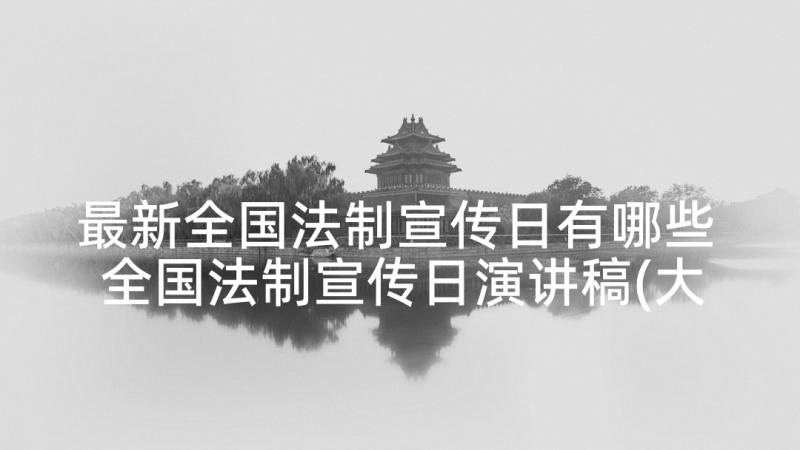 最新全国法制宣传日有哪些 全国法制宣传日演讲稿(大